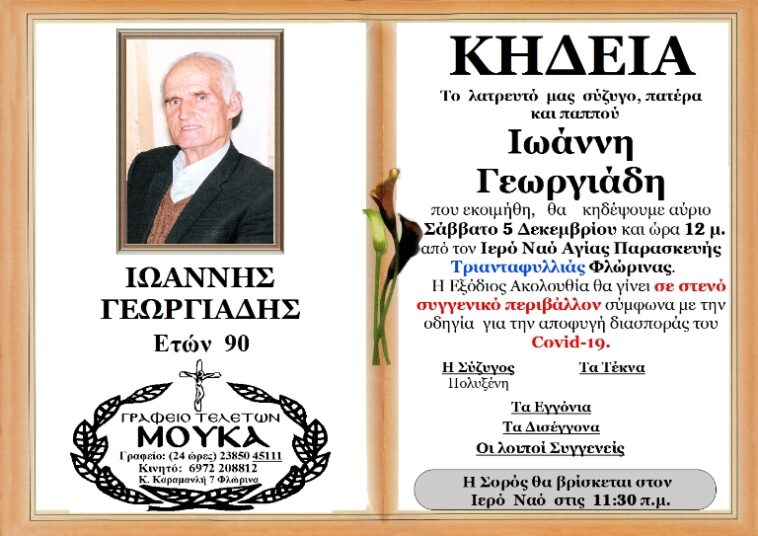 ΙΩΑΝΝΗΣ ΓΕΩΡΓΙΑΔΗΣ

Ετών 90

ΓΡΑΦΕΙΟ ΤΕΛΕΤΩΝ
ΜΟΥΚΑ
Γραφείο: (24 ώρες) 23850 45111
Κινητό: 6972 208812
Κ. Καραμανλή 7 Φλώρινα

ΚΗΔΕΙΑ

Το λατρευτό μας σύζυγο, πατέρα και παππού

Ιωάννη Γεωργιάδη

που εκοιμήθη, θα κηδέψουμε αύριο Σάββατο 5 Δεκεμβρίου και ώρα 12 μ. από τον Ιερό Ναό Αγίας Παρασκευής Τριανταφυλλιάς Φλώρινας.

Η Εξόδιος Ακολουθία θα γίνει σε στενό συγγενικό περιβάλλον σύμφωνα με την οδηγία για την αποφυγή διασποράς του Covid-19.

Η Σύζυγος
Πολυξένη

Τα Τέκνα

Τα Εγγόνια

Τα Δισέγγονα

Οι λοιποί Συγγενείς

Η Σορός θα βρίσκεται στον Ιερό Ναό στις 11:30 π.μ.